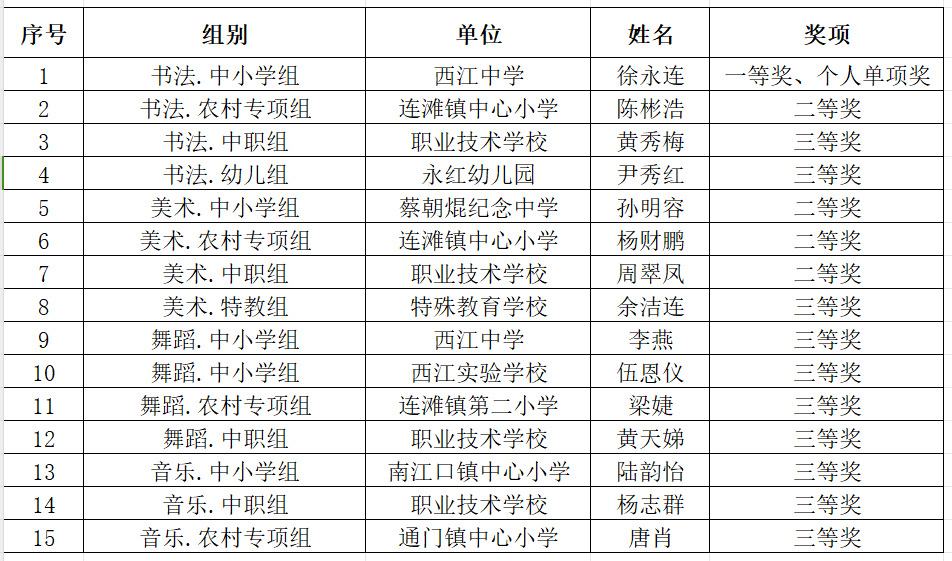 | 序号 | 组别 | 单位 | 姓名 | 奖项 |
|---|---|---|---|---|
| 1 | 书法.中小学组 | 西江中学 | 徐永连 | 一等奖、个人单项奖 |
| 2 | 书法.农村专项组 | 连滩镇中心小学 | 陈彬浩 | 二等奖 |
| 3 | 书法.中职组 | 职业技术学校 | 黄秀梅 | 三等奖 |
| 4 | 书法.幼儿组 | 永红幼儿园 | 尹秀红 | 三等奖 |
| 5 | 美术.中小学组 | 蔡朝焜纪念中学 | 孙明容 | 二等奖 |
| 6 | 美术.农村专项组 | 连滩镇中心小学 | 杨财鹏 | 二等奖 |
| 7 | 美术.中职组 | 职业技术学校 | 周翠凤 | 二等奖 |
| 8 | 美术.特教组 | 特殊教育学校 | 余洁连 | 三等奖 |
| 9 | 舞蹈.中小学组 | 西江中学 | 李燕 | 三等奖 |
| 10 | 舞蹈.中小学组 | 西江实验学校 | 伍恩仪 | 三等奖 |
| 11 | 舞蹈.农村专项组 | 连滩镇第二小学 | 梁婕 | 三等奖 |
| 12 | 舞蹈.中职组 | 职业技术学校 | 黄天娣 | 三等奖 |
| 13 | 音乐.中小学组 | 南江口镇中心小学 | 陆韵怡 | 三等奖 |
| 14 | 音乐.中职组 | 职业技术学校 | 杨志群 | 三等奖 |
| 15 | 音乐.农村专项组 | 通门镇中心小学 | 唐肖 | 三等奖 |